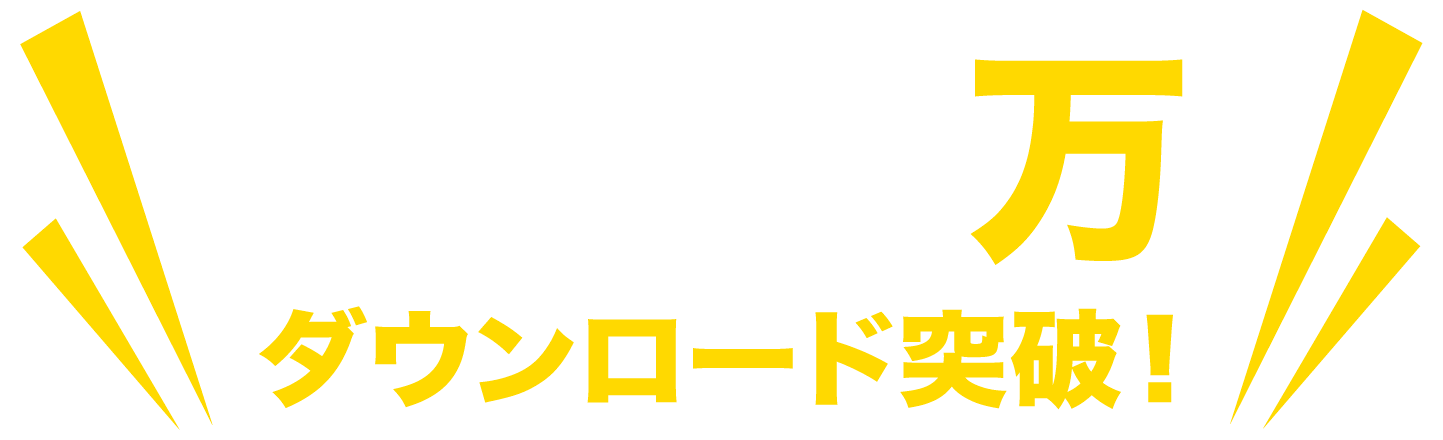 万
ダウンロード突破！